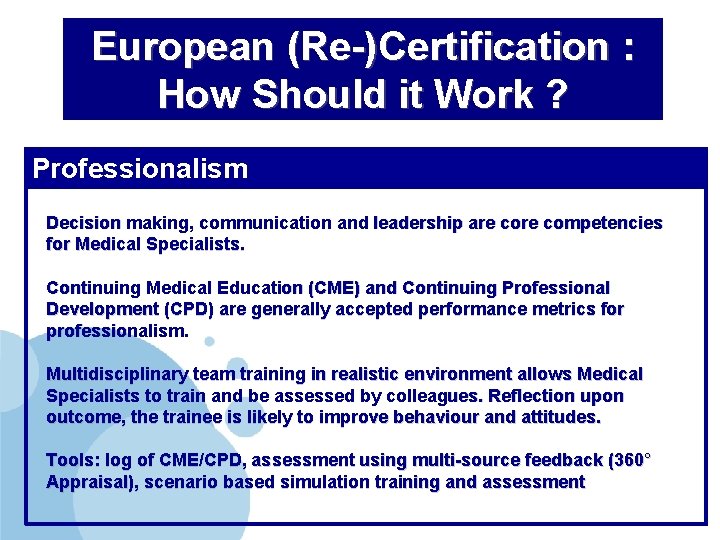 European (Re-)Certification : How Should it Work ?

Professionalism

Decision making, communication and leadership are core competencies for Medical Specialists.

Continuing Medical Education (CME) and Continuing Professional Development (CPD) are generally accepted performance metrics for professionalism.

Multidisciplinary team training in realistic environment allows Medical Specialists to train and be assessed by colleagues. Reflection upon outcome, the trainee is likely to improve behaviour and attitudes.

Tools: log of CME/CPD, assessment using multi-source feedback (360° Appraisal), scenario based simulation training and assessment